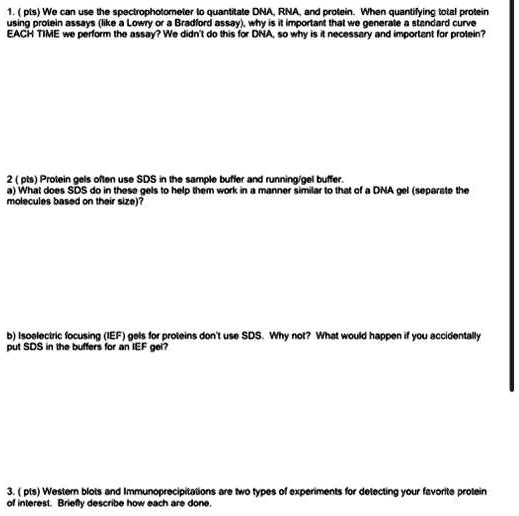 1. ( pts) We can use the spectrophotometer to quantitate DNA, RNA, and protein. When quantifying total protein using protein assays (like a Lowry or a Bradford assay), why is it important that we generate a standard curve EACH TIME we perform the assay? We didn't do this for DNA, so why is it necessary and important for protein?

2 ( pts) Protein gels often use SDS in the sample buffer and running/gel buffer.
a) What does SDS do in these gels to help them work in a manner similar to that of a DNA gel (separate the molecules based on their size)?

b) Isoelectric focusing (IEF) gels for proteins don't use SDS. Why not? What would happen if you accidentally put SDS in the buffers for an IEF gel?

3. ( pts) Western blots and Immunoprecipitations are two types of experiments for detecting your favorite protein of interest. Briefly describe how each are done.